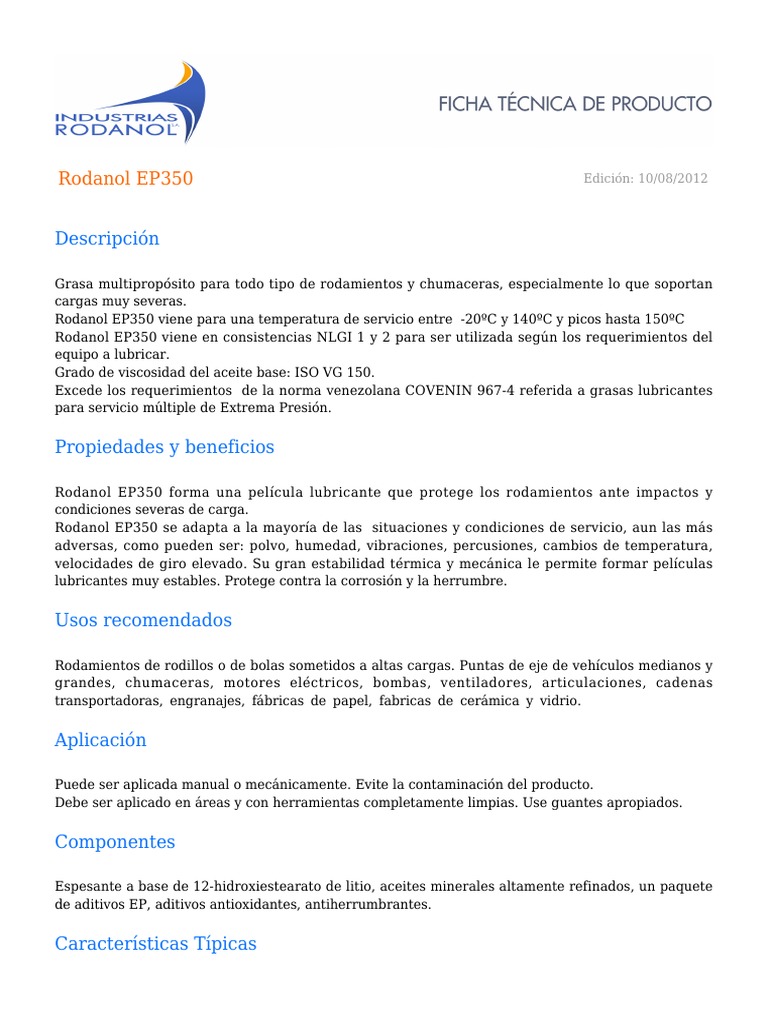 INDUSTRIAS RODANOL

FICHA TÉCNICA DE PRODUCTO

Rodanol EP350

Edición: 10/08/2012

Descripción

Grasa multipropósito para todo tipo de rodamientos y chumaceras, especialmente lo que soportan cargas muy severas.
Rodanol EP350 viene para una temperatura de servicio entre -20ºC y 140ºC y picos hasta 150ºC
Rodanol EP350 viene en consistencias NLGI 1 y 2 para ser utilizada según los requerimientos del equipo a lubricar.
Grado de viscosidad del aceite base: ISO VG 150.
Excede los requerimientos de la norma venezolana COVENIN 967-4 referida a grasas lubricantes para servicio múltiple de Extrema Presión.

Propiedades y beneficios

Rodanol EP350 forma una película lubricante que protege los rodamientos ante impactos y condiciones severas de carga.
Rodanol EP350 se adapta a la mayoría de las situaciones y condiciones de servicio, aun las más adversas, como pueden ser: polvo, humedad, vibraciones, percusiones, cambios de temperatura, velocidades de giro elevado. Su gran estabilidad térmica y mecánica le permite formar películas lubricantes muy estables. Protege contra la corrosión y la herrumbre.

Usos recomendados

Rodamientos de rodillos o de bolas sometidos a altas cargas. Puntas de eje de vehículos medianos y grandes, chumaceras, motores eléctricos, bombas, ventiladores, articulaciones, cadenas transportadoras, engranajes, fábricas de papel, fabricas de cerámica y vidrio.

Aplicación

Puede ser aplicada manual o mecánicamente. Evite la contaminación del producto.
Debe ser aplicado en áreas y con herramientas completamente limpias. Use guantes apropiados.

Componentes

Espesante a base de 12-hidroxiestearato de litio, aceites minerales altamente refinados, un paquete de aditivos EP, aditivos antioxidantes, antiherrumbrantes.

Características Típicas